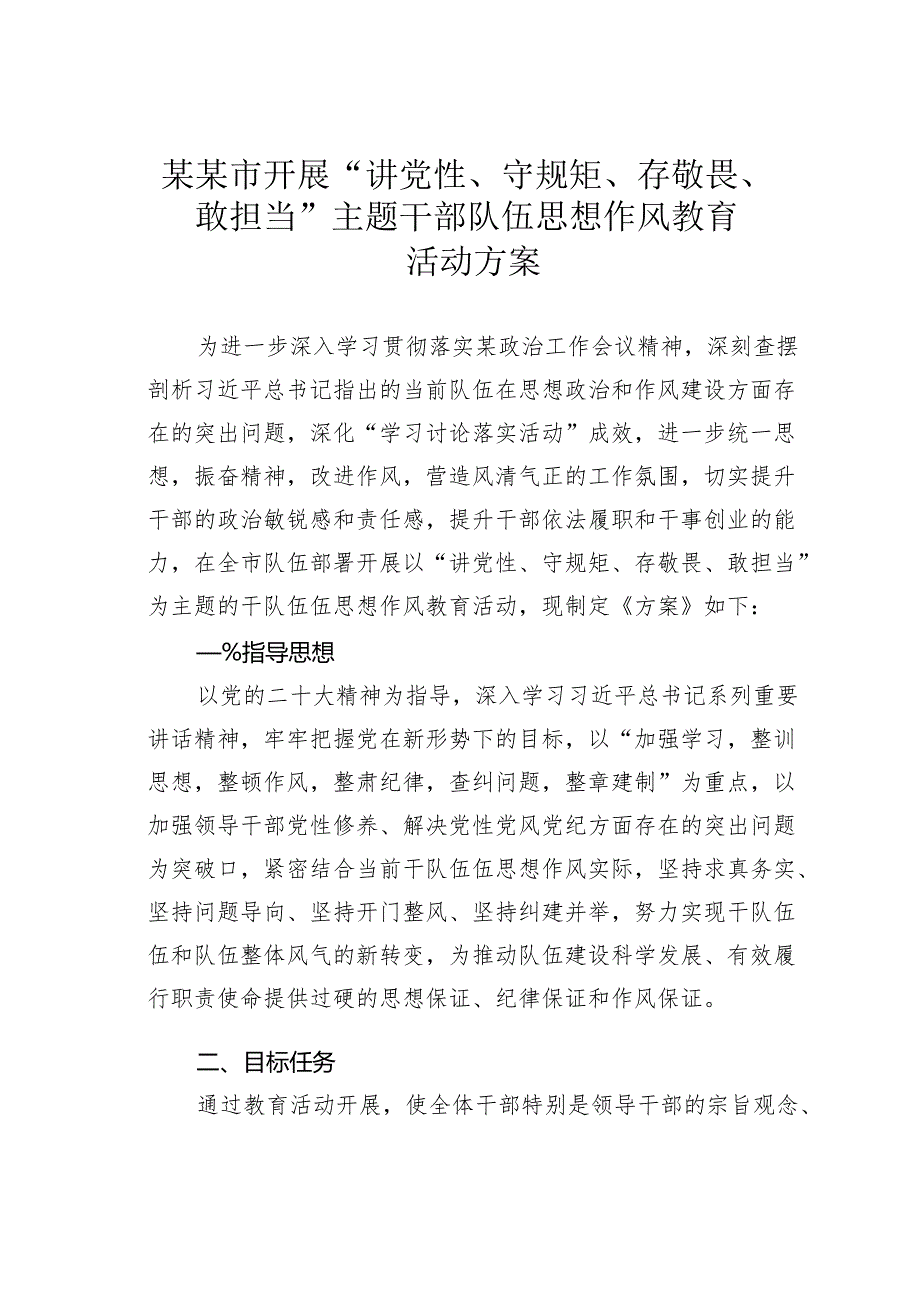 某某市开展“讲党性、守规矩、存敬畏、敢担当”主题干部队伍思想作风教育活动方案

为进一步深入学习贯彻落实某政治工作会议精神，深刻查摆剖析习近平总书记指出的当前队伍在思想政治和作风建设方面存在的突出问题，深化“学习讨论落实活动”成效，进一步统一思想，振奋精神，改进作风，营造风清气正的工作氛围，切实提升干部的政治敏锐感和责任感，提升干部依法履职和干事创业的能力，在全市队伍部署开展以“讲党性、守规矩、存敬畏、敢担当”为主题的干队伍伍思想作风教育活动，现制定《方案》如下：

—%指导思想

以党的二十大精神为指导，深入学习习近平总书记系列重要讲话精神，牢牢把握党在新形势下的目标，以“加强学习，整训思想，整顿作风，整肃纪律，查纠问题，整章建制”为重点，以加强领导干部党性修养、解决党性党风党纪方面存在的突出问题为突破口，紧密结合当前干队伍伍思想作风实际，坚持求真务实、坚持问题导向、坚持开门整风、坚持纠建并举，努力实现干队伍伍和队伍整体风气的新转变，为推动队伍建设科学发展、有效履行职责使命提供过硬的思想保证、纪律保证和作风保证。

二、目标任务

通过教育活动开展，使全体干部特别是领导干部的宗旨观念、